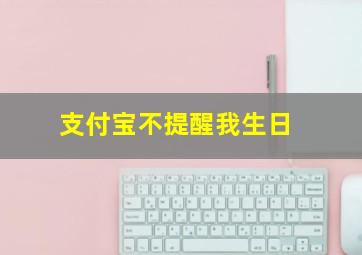 支付宝不提醒我生日